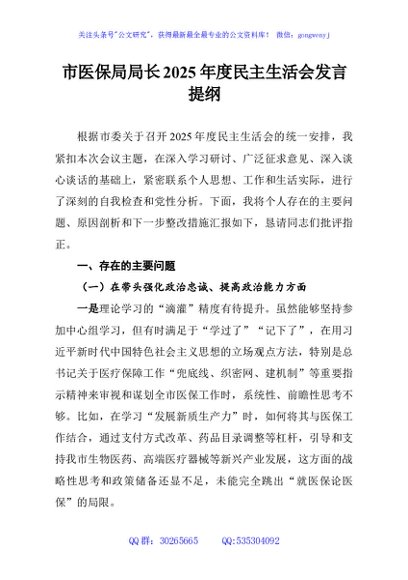 关注头条号"公文研究"，获得最新最全最专业的公文资料库！ 微信：gongwenyj

市医保局局长2025年度民主生活会发言提纲

根据市委关于召开2025年度民主生活会的统一安排，我紧扣本次会议主题，在深入学习研讨、广泛征求意见、深入谈心谈话的基础上，紧密联系个人思想、工作和生活实际，进行了深刻的自我检查和党性分析。下面，我将个人存在的主要问题、原因剖析和下一步整改措施汇报如下，恳请同志们批评指正。

一、存在的主要问题

（一）在带头强化政治忠诚、提高政治能力方面

一是理论学习的"滴灌"精度有待提升。虽然能够坚持参加中心组学习，但有时满足于"学过了""记下了"，在用习近平新时代中国特色社会主义思想的立场观点方法，特别是总书记关于医疗保障工作"兜底线、织密网、建机制"等重要指示精神来审视和谋划全市医保工作时，系统性、前瞻性思考不够。比如，在学习"发展新质生产力"时，如何将其与医保工作结合，通过支付方式改革、药品目录调整等杠杆，引导和支持我市生物医药、高端医疗器械等新兴产业发展，这方面的战略性思考和政策储备还显不足，未能完全跳出"就医保论医保"的局限。

QQ群：30265665 QQ:535304092